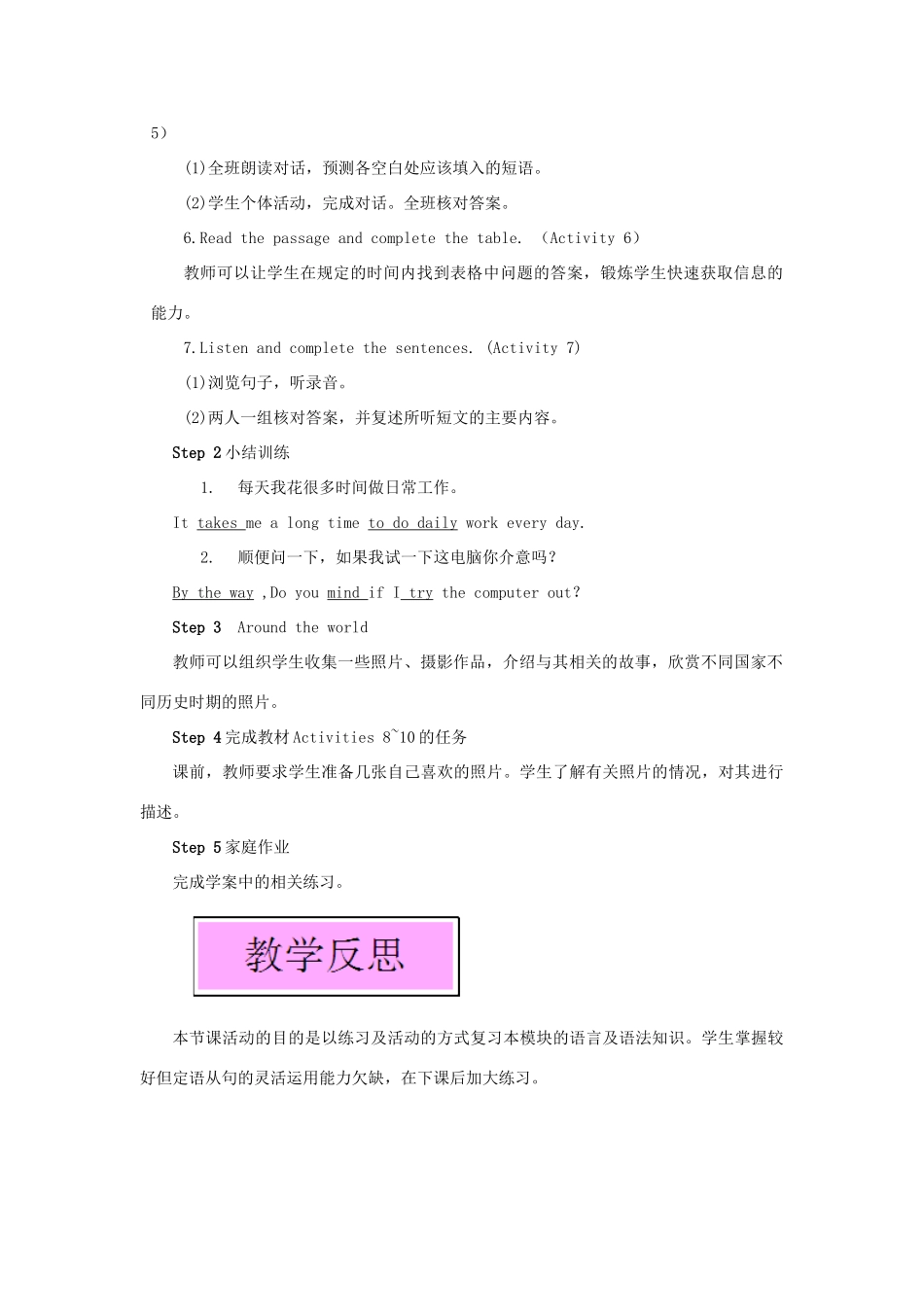 5）

(1)全班朗读对话，预测各空白处应该填入的短语。

(2)学生个体活动，完成对话。全班核对答案。

6.Read the passage and complete the table. （Activity 6）

教师可以让学生在规定的时间内找到表格中问题的答案，锻炼学生快速获取信息的能力。

7.Listen and complete the sentences. (Activity 7)

(1)浏览句子，听录音。

(2)两人一组核对答案，并复述所听短文的主要内容。

Step 2 小结训练

1. 每天我花很多时间做日常工作。

It takes me a long time to do daily work every day.

2. 顺便问一下，如果我试一下这电脑你介意吗？

By the way ,Do you mind if I try the computer out?

Step 3 Around the world

教师可以组织学生收集一些照片、摄影作品，介绍与其相关的故事，欣赏不同国家不同历史时期的照片。

Step 4 完成教材 Activities 8~10 的任务

课前，教师要求学生准备几张自己喜欢的照片。学生了解有关照片的情况，对其进行描述。

Step 5 家庭作业

完成学案中的相关练习。

教学反思

本节课活动的目的是以练习及活动的方式复习本模块的语言及语法知识。学生掌握较好但定语从句的灵活运用能力欠缺，在下课后加大练习。